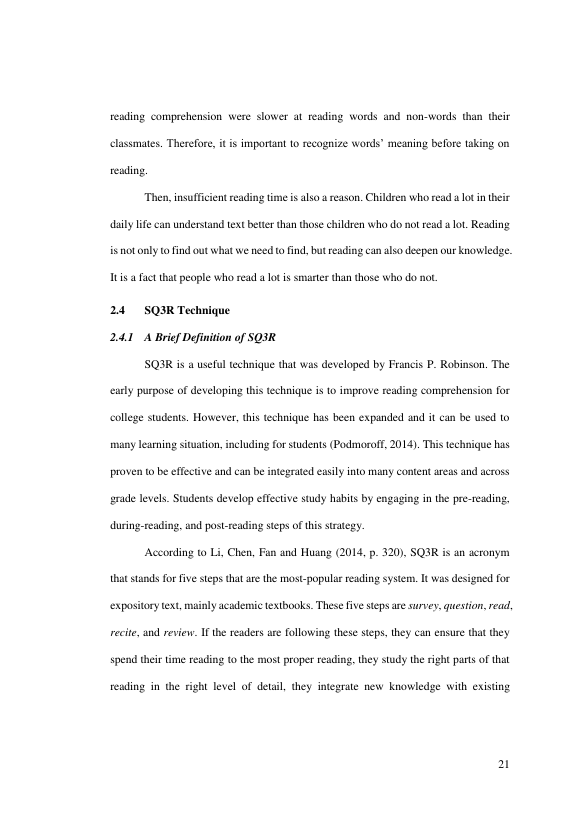 reading comprehension were slower at reading words and non-words than their classmates. Therefore, it is important to recognize words' meaning before taking on reading.

Then, insufficient reading time is also a reason. Children who read a lot in their daily life can understand text better than those children who do not read a lot. Reading is not only to find out what we need to find, but reading can also deepen our knowledge. It is a fact that people who read a lot is smarter than those who do not.

2.4 SQ3R Technique

2.4.1 A Brief Definition of SQ3R

SQ3R is a useful technique that was developed by Francis P. Robinson. The early purpose of developing this technique is to improve reading comprehension for college students. However, this technique has been expanded and it can be used to many learning situation, including for students (Podmoroff, 2014). This technique has proven to be effective and can be integrated easily into many content areas and across grade levels. Students develop effective study habits by engaging in the pre-reading, during-reading, and post-reading steps of this strategy.

According to Li, Chen, Fan and Huang (2014, p. 320), SQ3R is an acronym that stands for five steps that are the most-popular reading system. It was designed for expository text, mainly academic textbooks. These five steps are survey, question, read, recite, and review. If the readers are following these steps, they can ensure that they spend their time reading to the most proper reading, they study the right parts of that reading in the right level of detail, they integrate new knowledge with existing

21